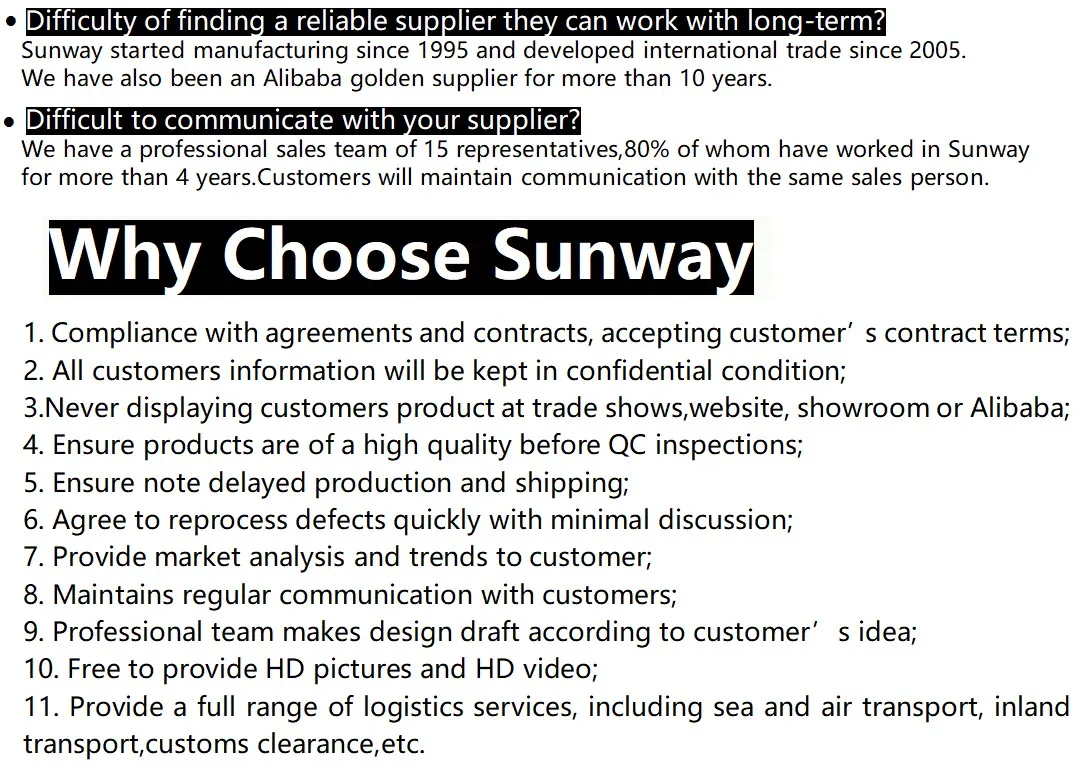 • Difficulty of finding a reliable supplier they can work with long-term?
Sunway started manufacturing since 1995 and developed international trade since 2005. We have also been an Alibaba golden supplier for more than 10 years.

• Difficult to communicate with your supplier?
We have a professional sales team of 15 representatives,80% of whom have worked in Sunway for more than 4 years.Customers will maintain communication with the same sales person.

Why Choose Sunway

1. Compliance with agreements and contracts, accepting customer's contract terms;
2. All customers information will be kept in confidential condition;
3.Never displaying customers product at trade shows,website, showroom or Alibaba;
4. Ensure products are of a high quality before QC inspections;
5. Ensure note delayed production and shipping;
6. Agree to reprocess defects quickly with minimal discussion;
7. Provide market analysis and trends to customer;
8. Maintains regular communication with customers;
9. Professional team makes design draft according to customer's idea;
10. Free to provide HD pictures and HD video;
11. Provide a full range of logistics services, including sea and air transport, inland transport,customs clearance,etc.